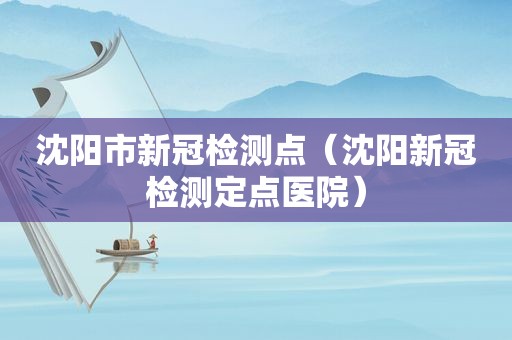 沈阳市新冠检测点（沈阳新冠检测定点医院）